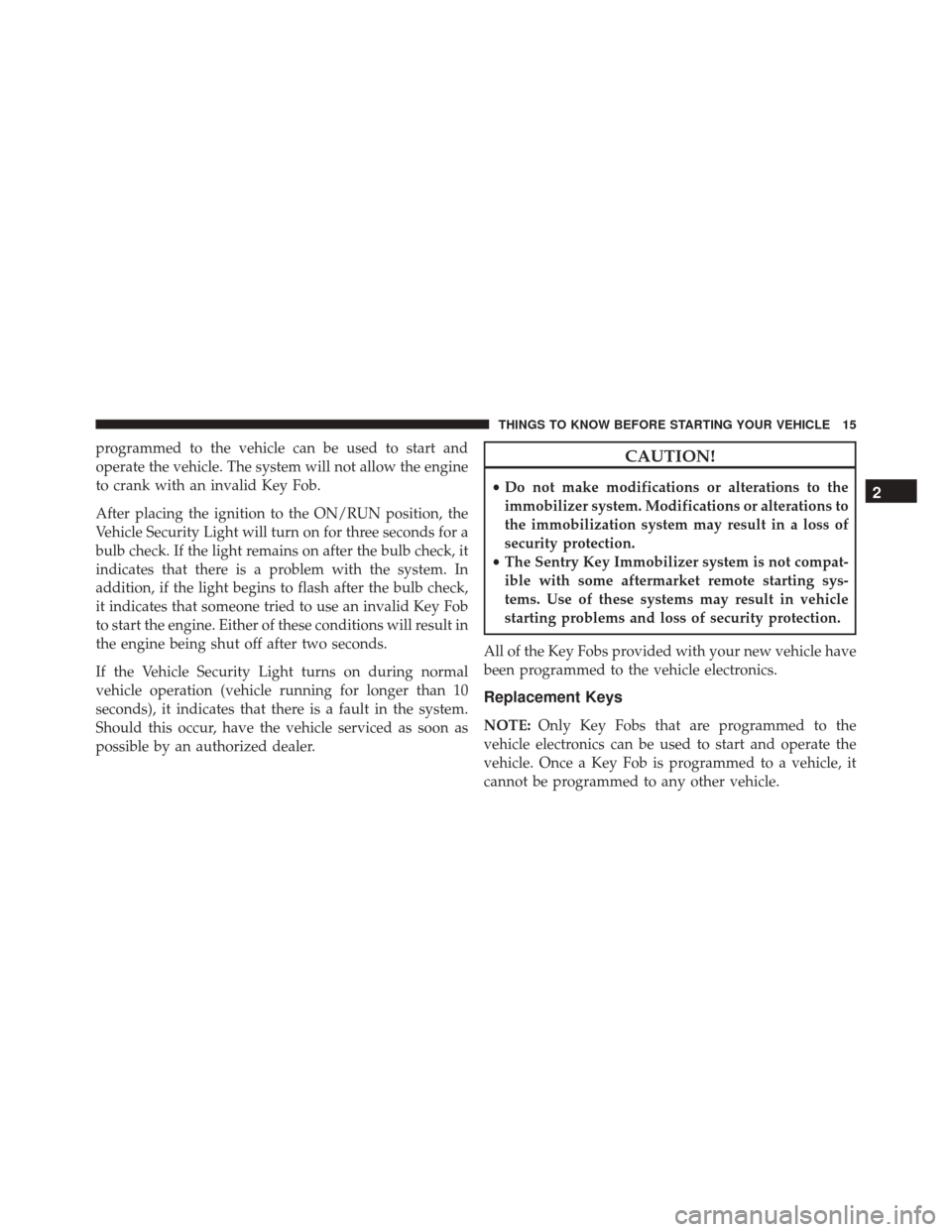 THINGS TO KNOW BEFORE STARTING YOUR VEHICLE 15

programmed to the vehicle can be used to start and operate the vehicle. The system will not allow the engine to crank with an invalid Key Fob.

After placing the ignition to the ON/RUN position, the Vehicle Security Light will turn on for three seconds for a bulb check. If the light remains on after the bulb check, it indicates that there is a problem with the system. In addition, if the light begins to flash after the bulb check, it indicates that someone tried to use an invalid Key Fob to start the engine. Either of these conditions will result in the engine being shut off after two seconds.

If the Vehicle Security Light turns on during normal vehicle operation (vehicle running for longer than 10 seconds), it indicates that there is a fault in the system. Should this occur, have the vehicle serviced as soon as possible by an authorized dealer.

CAUTION!

• Do not make modifications or alterations to the immobilizer system. Modifications or alterations to the immobilization system may result in a loss of security protection.
• The Sentry Key Immobilizer system is not compatible with some aftermarket remote starting systems. Use of these systems may result in vehicle starting problems and loss of security protection.

All of the Key Fobs provided with your new vehicle have been programmed to the vehicle electronics.

Replacement Keys

NOTE: Only Key Fobs that are programmed to the vehicle electronics can be used to start and operate the vehicle. Once a Key Fob is programmed to a vehicle, it cannot be programmed to any other vehicle.

2

carmanualsonline.info